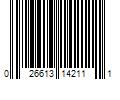 0 26613 14211 1